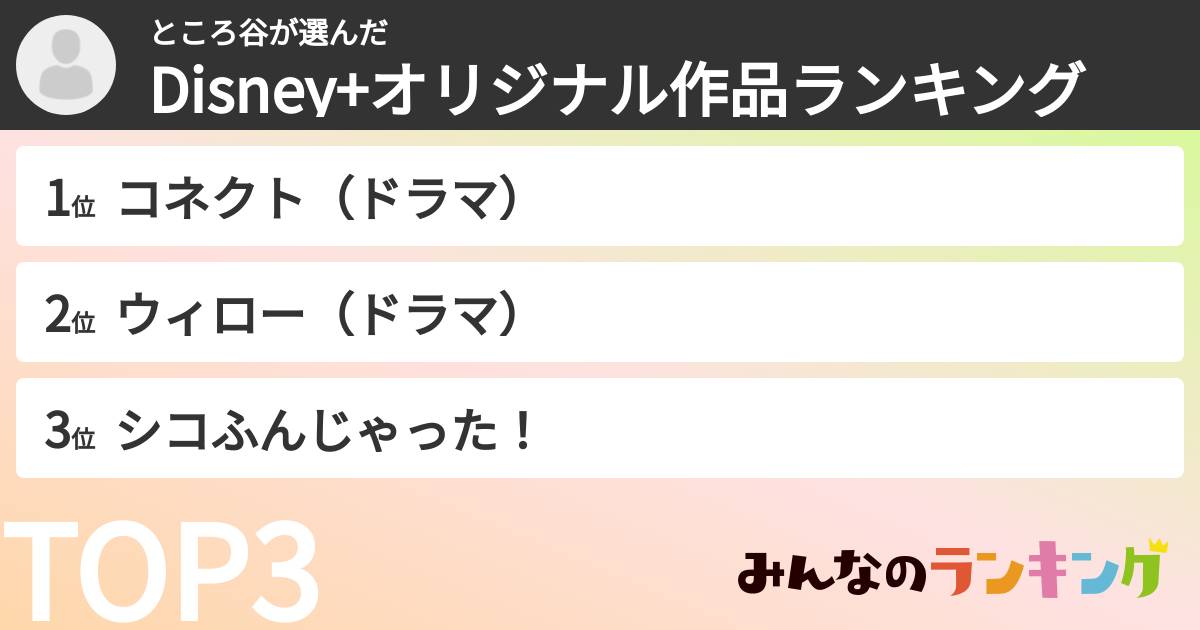 ところ谷が選んだ
Disney+オリジナル作品ランキング

1位 コネクト（ドラマ）

2位 ウィロー（ドラマ）

3位 シコふんじゃった！

TOP3

みんなのランキング